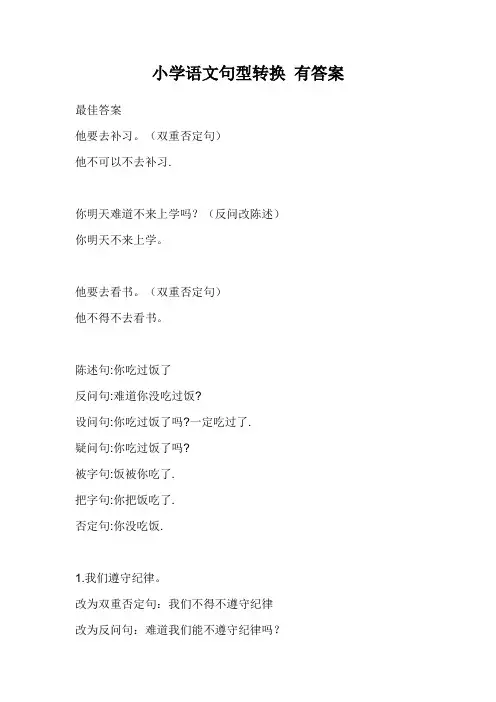 小学语文句型转换 有答案

最佳答案

他要去补习。（双重否定句）

他不可以不去补习.

你明天难道不来上学吗？（反问改陈述）

你明天不来上学。

他要去看书。（双重否定句）

他不得不去看书。

陈述句:你吃过饭了

反问句:难道你没吃过饭?

设问句:你吃过饭了吗?一定吃过了.

疑问句:你吃过饭了吗?

被字句:饭被你吃了.

把字句:你把饭吃了.

否定句:你没吃饭.

1.我们遵守纪律。

改为双重否定句：我们不得不遵守纪律

改为反问句：难道我们能不遵守纪律吗？